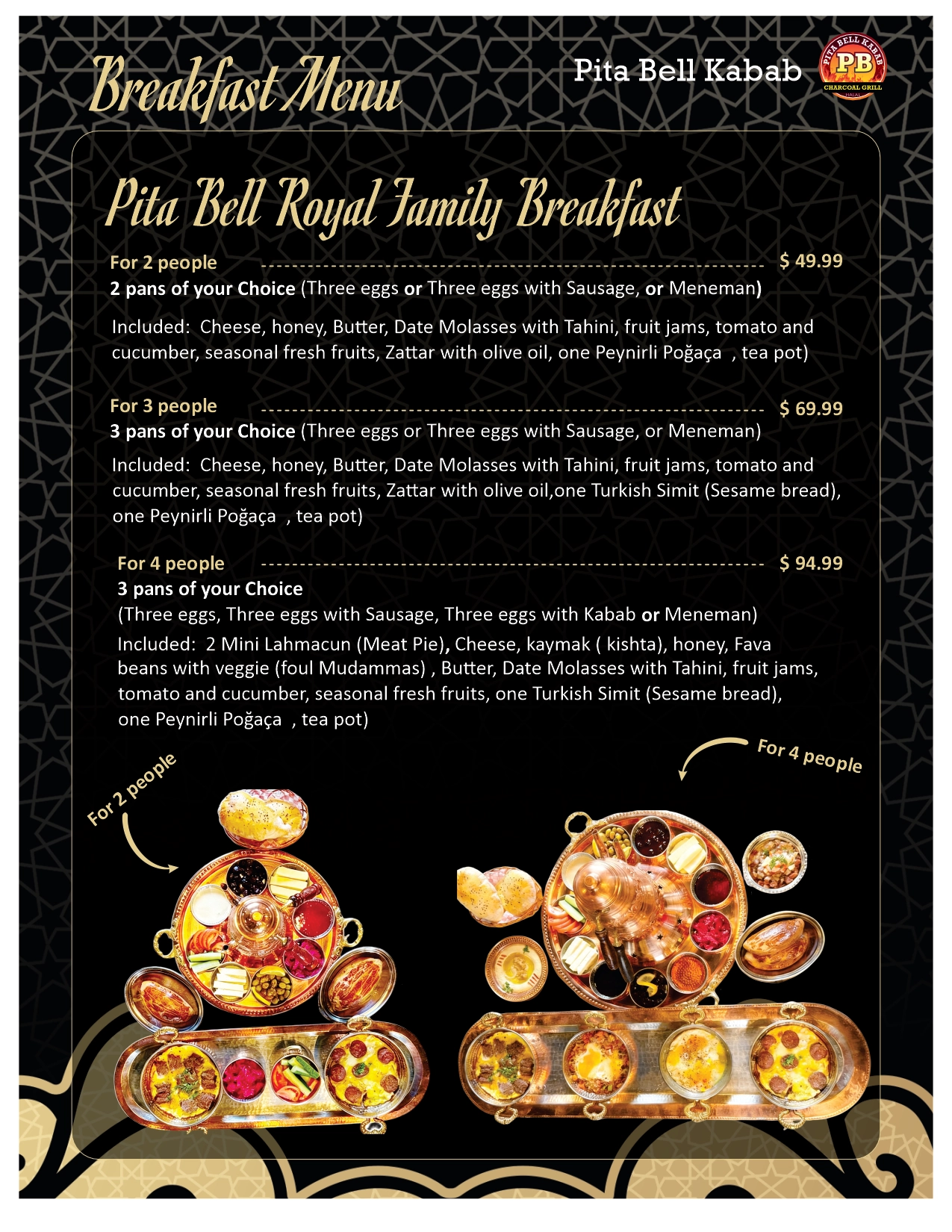 Breakfast Menu

Pita Bell Kabab

PITA BELL KABAB
PB
CHARCOAL GRILL
HALAL

Pita Bell Royal Family Breakfast

For 2 people $ 49.99
2 pans of your Choice (Three eggs or Three eggs with Sausage, or Meneman)

Included: Cheese, honey, Butter, Date Molasses with Tahini, fruit jams, tomato and cucumber, seasonal fresh fruits, Zattar with olive oil, one Peynirli Poğaça , tea pot)

For 3 people $ 69.99
3 pans of your Choice (Three eggs or Three eggs with Sausage, or Meneman)

Included: Cheese, honey, Butter, Date Molasses with Tahini, fruit jams, tomato and cucumber, seasonal fresh fruits, Zattar with olive oil,one Turkish Simit (Sesame bread), one Peynirli Poğaça , tea pot)

For 4 people $ 94.99
3 pans of your Choice
(Three eggs, Three eggs with Sausage, Three eggs with Kabab or Meneman)
Included: 2 Mini Lahmacun (Meat Pie), Cheese, kaymak ( kishta), honey, Fava beans with veggie (foul Mudammas) , Butter, Date Molasses with Tahini, fruit jams, tomato and cucumber, seasonal fresh fruits, one Turkish Simit (Sesame bread), one Peynirli Poğaça , tea pot)

For 2 people

For 4 people